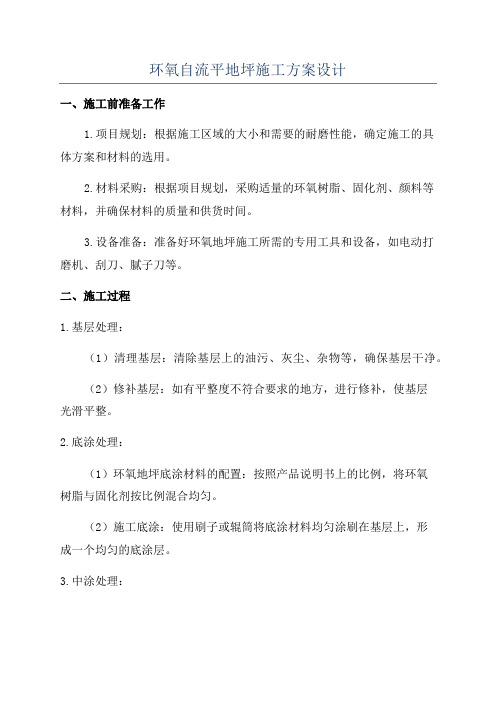 环氧自流平地坪施工方案设计

一、施工前准备工作

1.项目规划：根据施工区域的大小和需要的耐磨性能，确定施工的具体方案和材料的选用。

2.材料采购：根据项目规划，采购适量的环氧树脂、固化剂、颜料等材料，并确保材料的质量和供货时间。

3.设备准备：准备好环氧地坪施工所需的专用工具和设备，如电动打磨机、刮刀、腻子刀等。

二、施工过程

1.基层处理：

（1）清理基层：清除基层上的油污、灰尘、杂物等，确保基层干净。

（2）修补基层：如有平整度不符合要求的地方，进行修补，使基层光滑平整。

2.底涂处理：

（1）环氧地坪底涂材料的配置：按照产品说明书上的比例，将环氧树脂与固化剂按比例混合均匀。

（2）施工底涂：使用刷子或辊筒将底涂材料均匀涂刷在基层上，形成一个均匀的底涂层。

3.中涂处理：